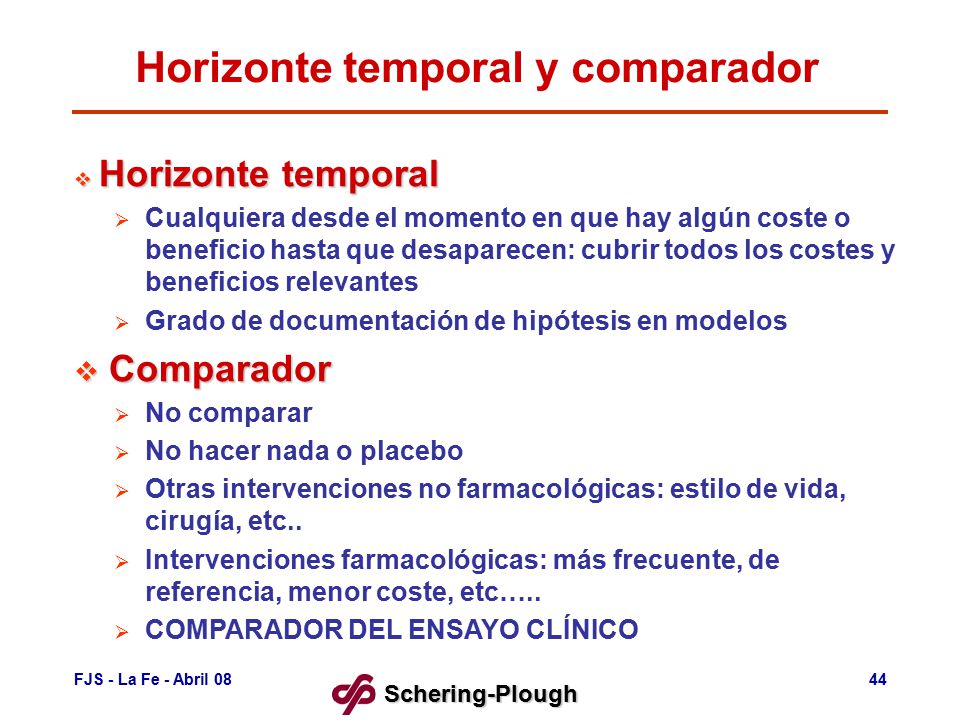 Horizonte temporal y comparador

❖ Horizonte temporal

➢ Cualquiera desde el momento en que hay algún coste o beneficio hasta que desaparecen: cubrir todos los costes y beneficios relevantes

➢ Grado de documentación de hipótesis en modelos

❖ Comparador

➢ No comparar

➢ No hacer nada o placebo

➢ Otras intervenciones no farmacológicas: estilo de vida, cirugía, etc..

➢ Intervenciones farmacológicas: más frecuente, de referencia, menor coste, etc…..

➢ COMPARADOR DEL ENSAYO CLÍNICO

FJS - La Fe - Abril 08

Schering-Plough

44